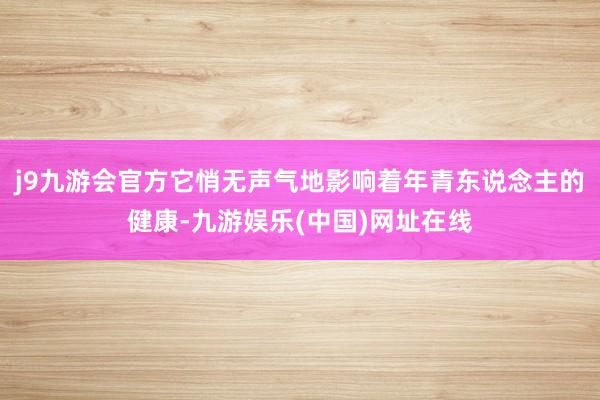 j9九游会官方它悄无声气地影响着年青东说念主的健康-九游娱乐(中国)网址在线